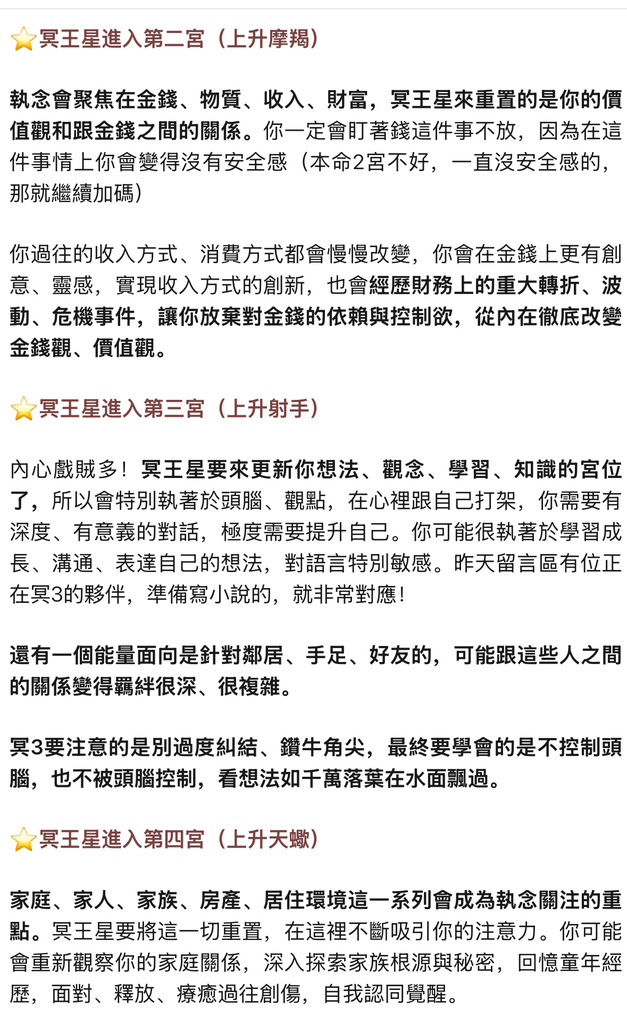 ⭐冥王星進入第二宮（上升摩羯）

執念會聚焦在金錢、物質、收入、財富，冥王星來重置的是你的價值觀和跟金錢之間的關係。你一定會盯著錢這件事不放，因為在這件事情上你會變得沒有安全感（本命2宮不好，一直沒安全感的，那就繼續加碼）

你過往的收入方式、消費方式都會慢慢改變，你會在金錢上更有創意、靈感，實現收入方式的創新，也會經歷財務上的重大轉折、波動、危機事件，讓你放棄對金錢的依賴與控制欲，從內在徹底改變金錢觀、價值觀。

⭐冥王星進入第三宮（上升射手）

內心戲賊多！冥王星要來更新你想法、觀念、學習、知識的宮位了，所以會特別執著於頭腦、觀點，在心裡跟自己打架，你需要有深度、有意義的對話，極度需要提升自己。你可能很執著於學習成長、溝通、表達自己的想法，對語言特別敏感。昨天留言區有位正在冥3的夥伴，準備寫小說的，就非常對應！

還有一個能量面向是針對鄰居、手足、好友的，可能跟這些人之間的關係變得羈絆很深、很複雜。

冥3要注意的是別過度糾結、鑽牛角尖，最終要學會的是不控制頭腦，也不被頭腦控制，看想法如千萬落葉在水面飄過。

⭐冥王星進入第四宮（上升天蠍）

家庭、家人、家族、房產、居住環境這一系列會成為執念關注的重點。冥王星要將這一切重置，在這裡不斷吸引你的注意力。你可能會重新觀察你的家庭關係，深入探索家族根源與秘密，回憶童年經歷，面對、釋放、療癒過往創傷，自我認同覺醒。